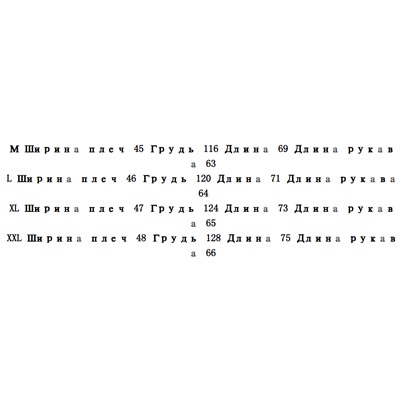 M Ширина плеч 45 Грудь 116 Длина 69 Длина рукава 63

L Ширина плеч 46 Грудь 120 Длина 71 Длина рукава 64

XL Ширина плеч 47 Грудь 124 Длина 73 Длина рукава 65

XXL Ширина плеч 48 Грудь 128 Длина 75 Длина рукава 66